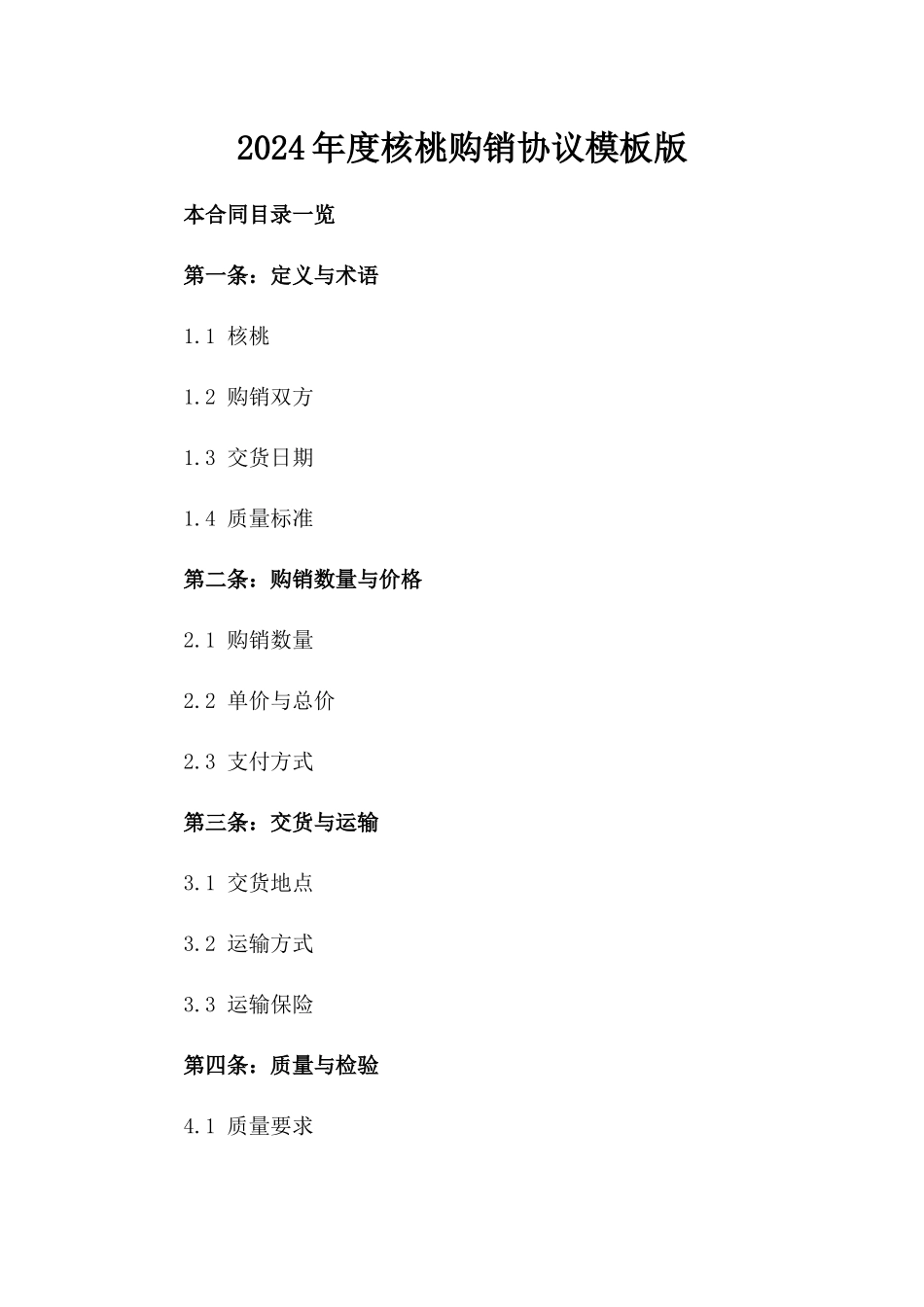 2024年度核桃购销协议模板版

本合同目录一览

第一条：定义与术语

1.1 核桃

1.2 购销双方

1.3 交货日期

1.4 质量标准

第二条：购销数量与价格

2.1 购销数量

2.2 单价与总价

2.3 支付方式

第三条：交货与运输

3.1 交货地点

3.2 运输方式

3.3 运输保险

第四条：质量与检验

4.1 质量要求